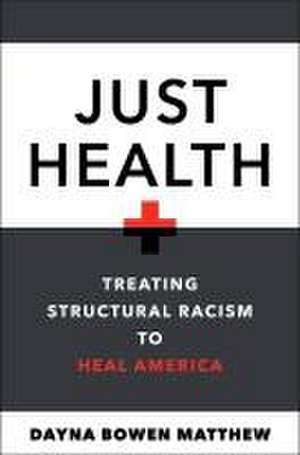 JUST HEALTH

TREATING STRUCTURAL RACISM TO HEAL AMERICA

DAYNA BOWEN MATTHEW